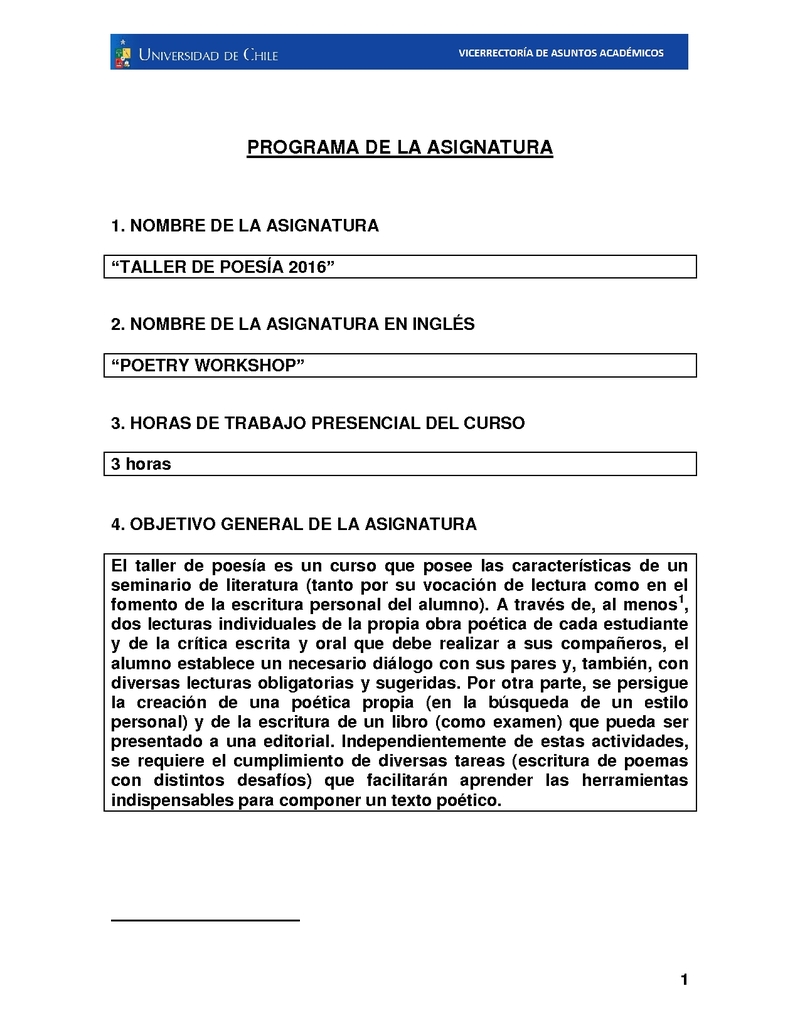 UNIVERSIDAD DE CHILE

VICERRECTORÍA DE ASUNTOS ACADÉMICOS

PROGRAMA DE LA ASIGNATURA

1. NOMBRE DE LA ASIGNATURA

“TALLER DE POESÍA 2016”

2. NOMBRE DE LA ASIGNATURA EN INGLÉS

“POETRY WORKSHOP”

3. HORAS DE TRABAJO PRESENCIAL DEL CURSO

3 horas

4. OBJETIVO GENERAL DE LA ASIGNATURA

El taller de poesía es un curso que posee las características de un seminario de literatura (tanto por su vocación de lectura como en el fomento de la escritura personal del alumno). A través de, al menos$^1$, dos lecturas individuales de la propia obra poética de cada estudiante y de la crítica escrita y oral que debe realizar a sus compañeros, el alumno establece un necesario diálogo con sus pares y, también, con diversas lecturas obligatorias y sugeridas. Por otra parte, se persigue la creación de una poética propia (en la búsqueda de un estilo personal) y de la escritura de un libro (como examen) que pueda ser presentado a una editorial. Independientemente de estas actividades, se requiere el cumplimiento de diversas tareas (escritura de poemas con distintos desafíos) que facilitarán aprender las herramientas indispensables para componer un texto poético.

1